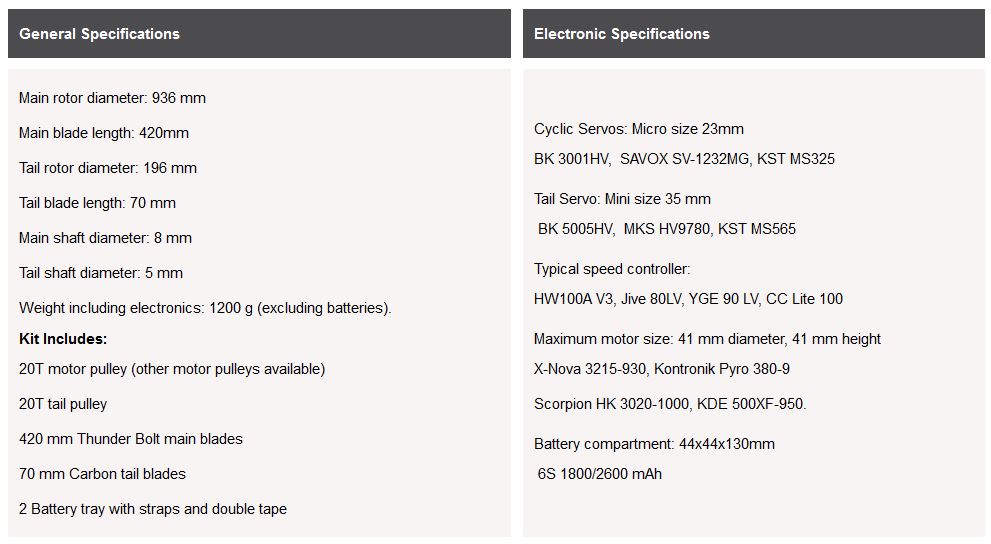 General Specifications

Main rotor diameter: 936 mm

Main blade length: 420mm

Tail rotor diameter: 196 mm

Tail blade length: 70 mm

Main shaft diameter: 8 mm

Tail shaft diameter: 5 mm

Weight including electronics: 1200 g (excluding batteries).

Kit Includes:

20T motor pulley (other motor pulleys available)

20T tail pulley

420 mm Thunder Bolt main blades

70 mm Carbon tail blades

2 Battery tray with straps and double tape

Electronic Specifications

Cyclic Servos: Micro size 23mm

BK 3001HV, SAVOX SV-1232MG, KST MS325

Tail Servo: Mini size 35 mm

BK 5005HV, MKS HV9780, KST MS565

Typical speed controller:

HW100A V3, Jive 80LV, YGE 90 LV, CC Lite 100

Maximum motor size: 41 mm diameter, 41 mm height

X-Nova 3215-930, Kontronik Pyro 380-9

Scorpion HK 3020-1000, KDE 500XF-950.

Battery compartment: 44x44x130mm

6S 1800/2600 mAh